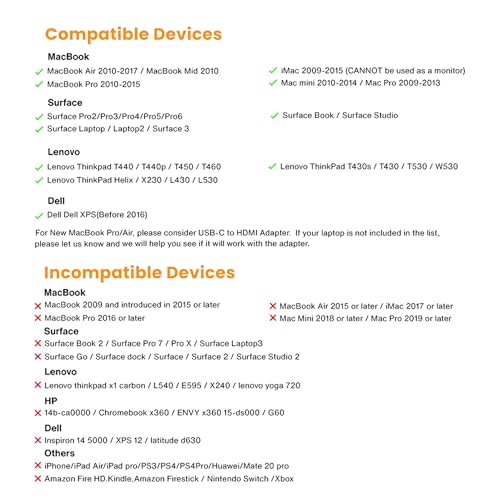 Compatible Devices

MacBook

✓ MacBook Air 2010-2017 / MacBook Mid 2010
✓ MacBook Pro 2010-2015

✓ iMac 2009-2015 (CANNOT be used as a monitor)
✓ Mac mini 2010-2014 / Mac Pro 2009-2013

Surface

✓ Surface Pro2/Pro3/Pro4/Pro5/Pro6
✓ Surface Laptop / Laptop2 / Surface 3

✓ Surface Book / Surface Studio

Lenovo

✓ Lenovo Thinkpad T440 / T440p / T450 / T460
✓ Lenovo ThinkPad Helix / X230 / L430 / L530

✓ Lenovo ThinkPad T430s / T430 / T530 / W530

Dell

✓ Dell Dell XPS(Before 2016)

For New MacBook Pro/Air, please consider USB-C to HDMI Adapter. If your laptop is not included in the list, please let us know and we will help you see if it will work with the adapter.

Incompatible Devices

MacBook

✗ MacBook 2009 and introduced in 2015 or later
✗ MacBook Pro 2016 or later

✗ MacBook Air 2015 or later / iMac 2017 or later
✗ Mac Mini 2018 or later / Mac Pro 2019 or later

Surface

✗ Surface Book 2 / Surface Pro 7 / Pro X / Surface Laptop3
✗ Surface Go / Surface dock / Surface / Surface 2 / Surface Studio 2

Lenovo

✗ Lenovo thinkpad x1 carbon / L540 / E595 / X240 / lenovo yoga 720

HP

✗ 14b-ca0000 / Chromebook x360 / ENVY x360 15-ds000 / G60

Dell

✗ Inspiron 14 5000 / XPS 12 / latitude d630

Others

✗ iPhone/iPad Air/iPad pro/PS3/PS4/PS4Pro/Huawei/Mate 20 pro
✗ Amazon Fire HD.Kindle,Amazon Firestick / Nintendo Switch /Xbox